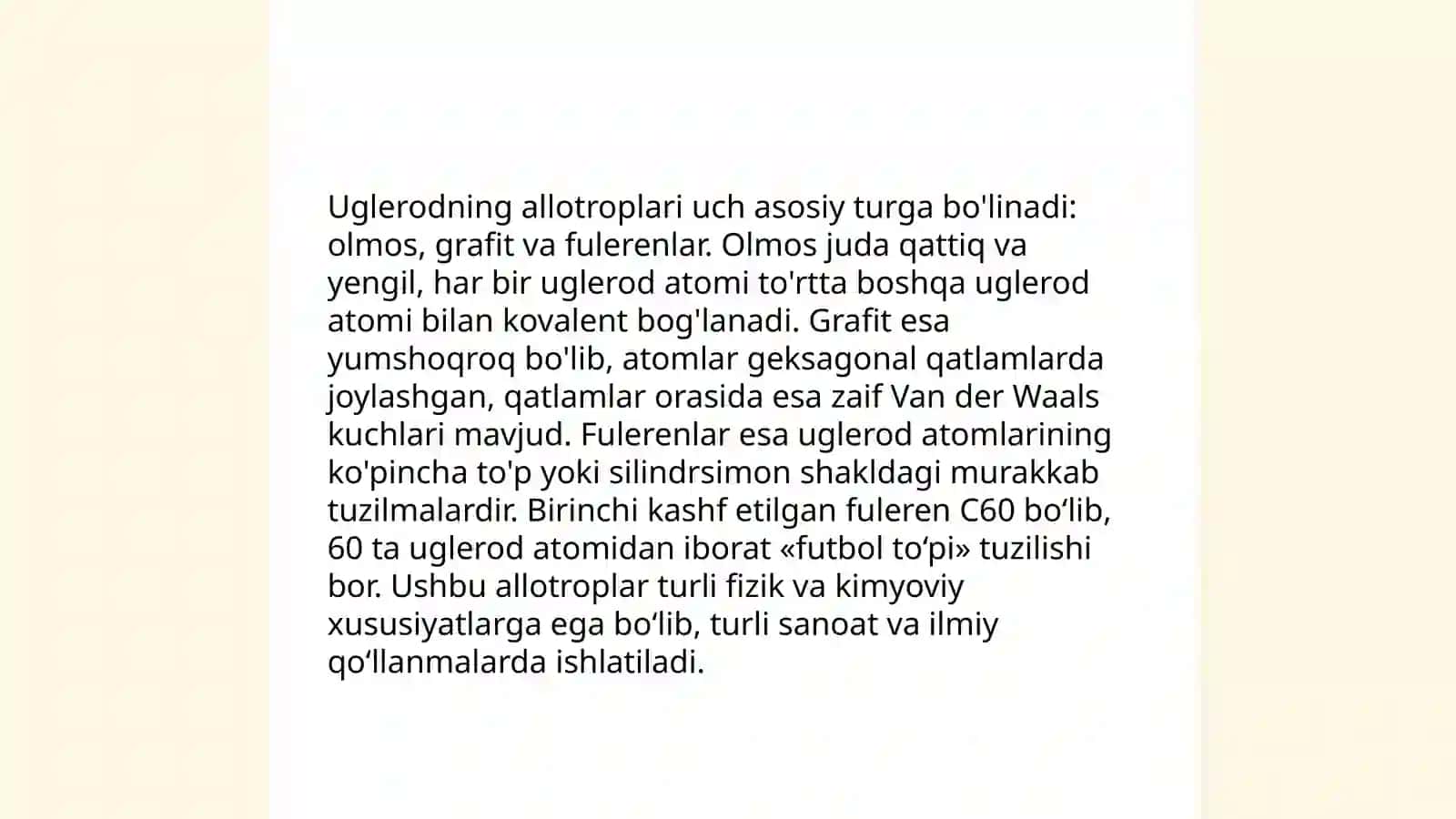 Uglerodning allotroplari uch asosiy turga bo'linadi: olmos, grafit va fulerenlar. Olmos juda qattiq va yengil, har bir uglerod atomi to'rtta boshqa uglerod atomi bilan kovalent bog'lanadi. Grafit esa yumshoqroq bo'lib, atomlar geksagonal qatlamlarda joylashgan, qatlamlar orasida esa zaif Van der Waals kuchlari mavjud. Fulerenlar esa uglerod atomlarining ko'pincha to'p yoki silindrsimon shakldagi murakkab tuzilmalardir. Birinchi kashf etilgan fuleren C60 bo‘lib, 60 ta uglerod atomidan iborat «futbol to‘pi» tuzilishi bor. Ushbu allotroplar turli fizik va kimyoviy xususiyatlarga ega bo‘lib, turli sanoat va ilmiy qo‘llanmalarda ishlatiladi.